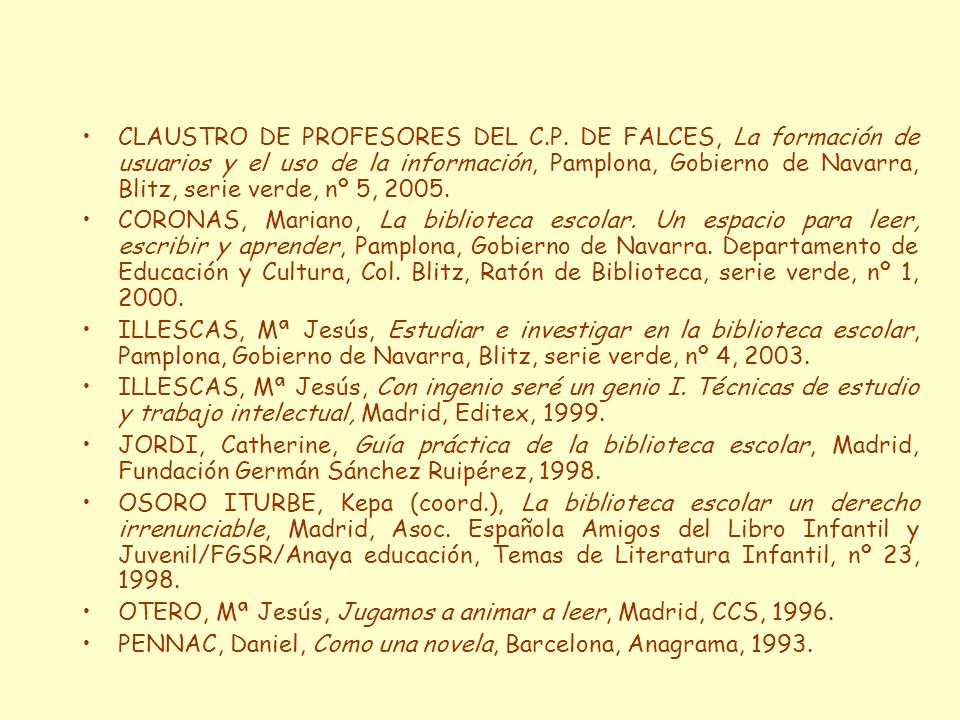 • CLAUSTRO DE PROFESORES DEL C.P. DE FALCES, La formación de usuarios y el uso de la información, Pamplona, Gobierno de Navarra, Blitz, serie verde, nº 5, 2005.
• CORONAS, Mariano, La biblioteca escolar. Un espacio para leer, escribir y aprender, Pamplona, Gobierno de Navarra. Departamento de Educación y Cultura, Col. Blitz, Ratón de Biblioteca, serie verde, nº 1, 2000.
• ILLESCAS, Mª Jesús, Estudiar e investigar en la biblioteca escolar, Pamplona, Gobierno de Navarra, Blitz, serie verde, nº 4, 2003.
• ILLESCAS, Mª Jesús, Con ingenio seré un genio I. Técnicas de estudio y trabajo intelectual, Madrid, Editex, 1999.
• JORDI, Catherine, Guía práctica de la biblioteca escolar, Madrid, Fundación Germán Sánchez Ruipérez, 1998.
• OSORO ITURBE, Kepa (coord.), La biblioteca escolar un derecho irrenunciable, Madrid, Asoc. Española Amigos del Libro Infantil y Juvenil/FGSR/Anaya educación, Temas de Literatura Infantil, nº 23, 1998.
• OTERO, Mª Jesús, Jugamos a animar a leer, Madrid, CCS, 1996.
• PENNAC, Daniel, Como una novela, Barcelona, Anagrama, 1993.